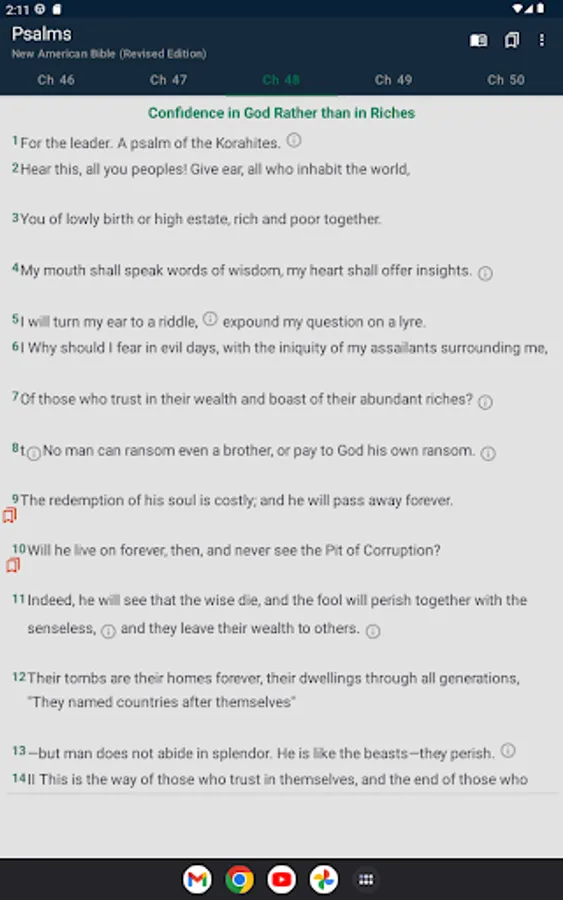 2:11

Psalms
New American Bible (Revised Edition)

Ch 46 Ch 47 Ch 48 Ch 49 Ch 50

Confidence in God Rather than in Riches

1 For the leader. A psalm of the Korahites.

2 Hear this, all you peoples! Give ear, all who inhabit the world,

3 You of lowly birth or high estate, rich and poor together.

4 My mouth shall speak words of wisdom, my heart shall offer insights.

5 I will turn my ear to a riddle, expound my question on a lyre.

6 I Why should I fear in evil days, with the iniquity of my assailants surrounding me,

7 Of those who trust in their wealth and boast of their abundant riches?

8 t No man can ransom even a brother, or pay to God his own ransom.

9 The redemption of his soul is costly; and he will pass away forever.

10 Will he live on forever, then, and never see the Pit of Corruption?

11 Indeed, he will see that the wise die, and the fool will perish together with the senseless, and they leave their wealth to others.

12 Their tombs are their homes forever, their dwellings through all generations, "They named countries after themselves"

13 —but man does not abide in splendor. He is like the beasts—they perish.

14 II This is the way of those who trust in themselves, and the end of those who